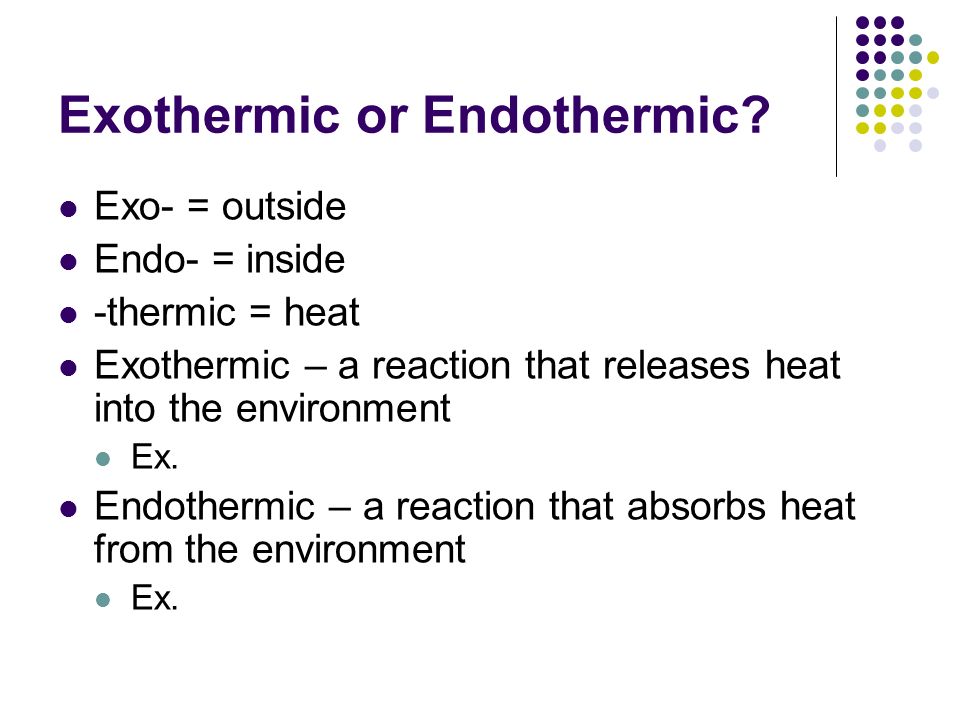 Exothermic or Endothermic?

- Exo- = outside
- Endo- = inside
- -thermic = heat
- Exothermic – a reaction that releases heat into the environment
  - Ex.
- Endothermic – a reaction that absorbs heat from the environment
  - Ex.